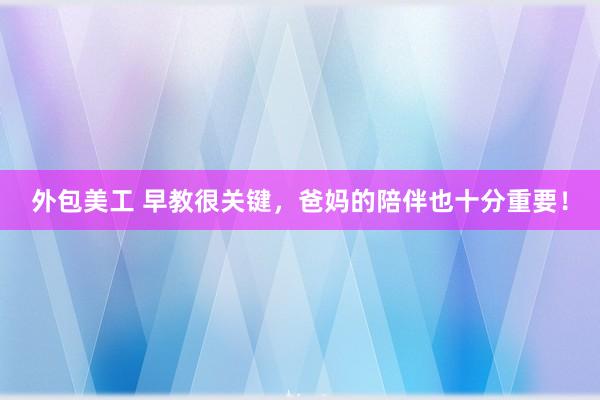 外包美工 早教很关键，爸妈的陪伴也十分重要！